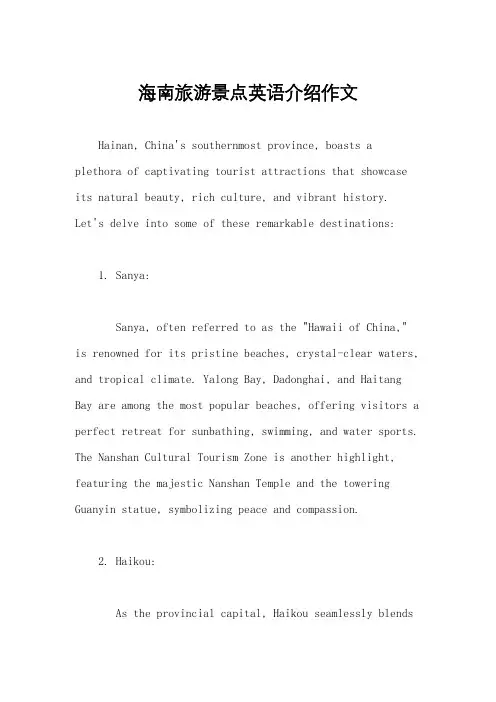 海南旅游景点英语介绍作文

Hainan, China's southernmost province, boasts a plethora of captivating tourist attractions that showcase its natural beauty, rich culture, and vibrant history. Let's delve into some of these remarkable destinations:

1. Sanya:

Sanya, often referred to as the "Hawaii of China," is renowned for its pristine beaches, crystal-clear waters, and tropical climate. Yalong Bay, Dadonghai, and Haitang Bay are among the most popular beaches, offering visitors a perfect retreat for sunbathing, swimming, and water sports. The Nanshan Cultural Tourism Zone is another highlight, featuring the majestic Nanshan Temple and the towering Guanyin statue, symbolizing peace and compassion.

2. Haikou:

As the provincial capital, Haikou seamlessly blends